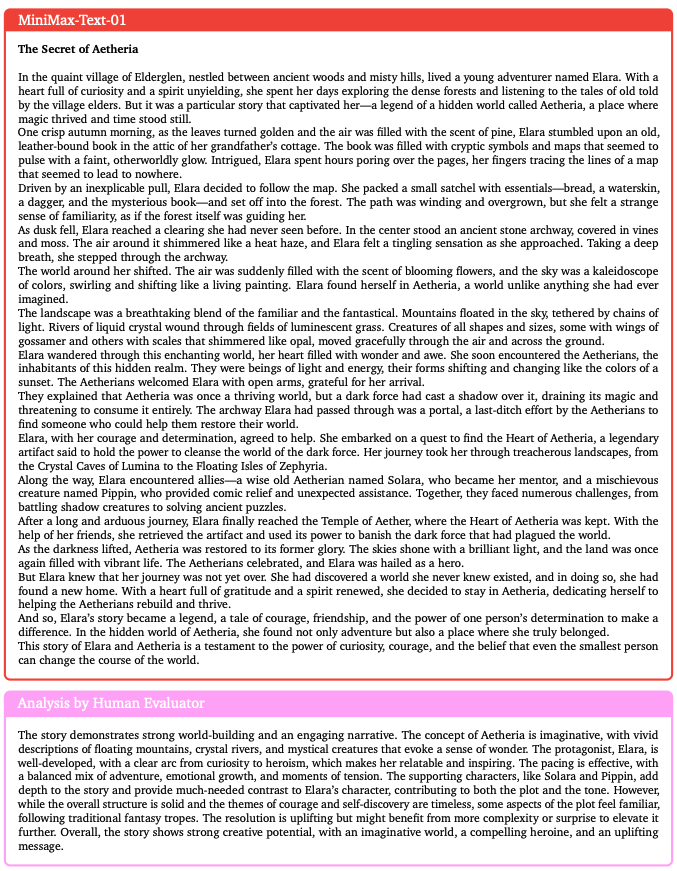 MiniMax-Text-01

The Secret of Aetheria

In the quaint village of Elderglen, nestled between ancient woods and misty hills, lived a young adventurer named Elara. With a heart full of curiosity and a spirit unyielding, she spent her days exploring the dense forests and listening to the tales of old told by the village elders. But it was a particular story that captivated her—a legend of a hidden world called Aetheria, a place where magic thrived and time stood still.

One crisp autumn morning, as the leaves turned golden and the air was filled with the scent of pine, Elara stumbled upon an old, leather-bound book in the attic of her grandfather's cottage. The book was filled with cryptic symbols and maps that seemed to pulse with a faint, otherworldly glow. Intrigued, Elara spent hours poring over the pages, her fingers tracing the lines of a map that seemed to lead to nowhere.

Driven by an inexplicable pull, Elara decided to follow the map. She packed a small satchel with essentials—bread, a waterskin, a dagger, and the mysterious book—and set off into the forest. The path was winding and overgrown, but she felt a strange sense of familiarity, as if the forest itself was guiding her.

As dusk fell, Elara reached a clearing she had never seen before. In the center stood an ancient stone archway, covered in vines and moss. The air around it shimmered like a heat haze, and Elara felt a tingling sensation as she approached. Taking a deep breath, she stepped through the archway.

The world around her shifted. The air was suddenly filled with the scent of blooming flowers, and the sky was a kaleidoscope of colors, swirling and shifting like a living painting. Elara found herself in Aetheria, a world unlike anything she had ever imagined.

The landscape was a breathtaking blend of the familiar and the fantastical. Mountains floated in the sky, tethered by chains of light. Rivers of liquid crystal wound through fields of luminescent grass. Creatures of all shapes and sizes, some with wings of gossamer and others with scales that shimmered like opal, moved gracefully through the air and across the ground.

Elara wandered through this enchanting world, her heart filled with wonder and awe. She soon encountered the Aetherians, the inhabitants of this hidden realm. They were beings of light and energy, their forms shifting and changing like the colors of a sunset. The Aetherians welcomed Elara with open arms, grateful for her arrival.

They explained that Aetheria was once a thriving world, but a dark force had cast a shadow over it, draining its magic and threatening to consume it entirely. The archway Elara had passed through was a portal, a last-ditch effort by the Aetherians to find someone who could help them restore their world.

Elara, with her courage and determination, agreed to help. She embarked on a quest to find the Heart of Aetheria, a legendary artifact said to hold the power to cleanse the world of the dark force. Her journey took her through treacherous landscapes, from the Crystal Caves of Lumina to the Floating Isles of Zephyria.

Along the way, Elara encountered allies—a wise old Aetherian named Solara, who became her mentor, and a mischievous creature named Pippin, who provided comic relief and unexpected assistance. Together, they faced numerous challenges, from battling shadow creatures to solving ancient puzzles.

After a long and arduous journey, Elara finally reached the Temple of Aether, where the Heart of Aetheria was kept. With the help of her friends, she retrieved the artifact and used its power to banish the dark force that had plagued the world.

As the darkness lifted, Aetheria was restored to its former glory. The skies shone with a brilliant light, and the land was once again filled with vibrant life. The Aetherians celebrated, and Elara was hailed as a hero.

But Elara knew that her journey was not yet over. She had discovered a world she never knew existed, and in doing so, she had found a new home. With a heart full of gratitude and a spirit renewed, she decided to stay in Aetheria, dedicating herself to helping the Aetherians rebuild and thrive.

And so, Elara's story became a legend, a tale of courage, friendship, and the power of one person's determination to make a difference. In the hidden world of Aetheria, she found not only adventure but also a place where she truly belonged.

This story of Elara and Aetheria is a testament to the power of curiosity, courage, and the belief that even the smallest person can change the course of the world.

Analysis by Human Evaluator

The story demonstrates strong world-building and an engaging narrative. The concept of Aetheria is imaginative, with vivid descriptions of floating mountains, crystal rivers, and mystical creatures that evoke a sense of wonder. The protagonist, Elara, is well-developed, with a clear arc from curiosity to heroism, which makes her relatable and inspiring. The pacing is effective, with a balanced mix of adventure, emotional growth, and moments of tension. The supporting characters, like Solara and Pippin, add depth to the story and provide much-needed contrast to Elara's character, contributing to both the plot and the tone. However, while the overall structure is solid and the themes of courage and self-discovery are timeless, some aspects of the plot feel familiar, following traditional fantasy tropes. The resolution is uplifting but might benefit from more complexity or surprise to elevate it further. Overall, the story shows strong creative potential, with an imaginative world, a compelling heroine, and an uplifting message.